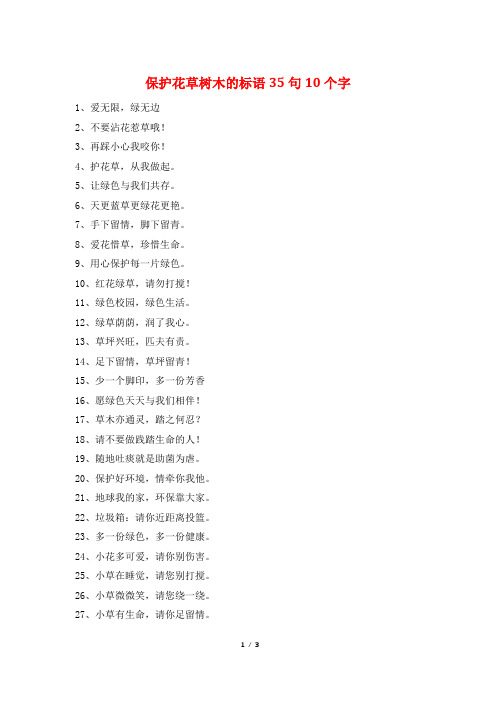 保护花草树木的标语35句10个字

1、爱无限，绿无边

2、不要沾花惹草哦！

3、再踩小心我咬你！

4、护花草，从我做起。

5、让绿色与我们共存。

6、天更蓝草更绿花更艳。

7、手下留情，脚下留青。

8、爱花惜草，珍惜生命。

9、用心保护每一片绿色。

10、红花绿草，请勿打搅！

11、绿色校园，绿色生活。

12、绿草荫荫，润了我心。

13、草坪兴旺，匹夫有责。

14、足下留情，草坪留青！

15、少一个脚印，多一份芳香

16、愿绿色天天与我们相伴！

17、草木亦通灵，踏之何忍？

18、请不要做践踏生命的人！

19、随地吐痰就是助菌为虐。

20、保护好环境，情牵你我他。

21、地球我的家，环保靠大家。

22、垃圾箱：请你近距离投篮。

23、多一份绿色，多一份健康。

24、小花多可爱，请你别伤害。

25、小草在睡觉，请您别打搅。

26、小草微微笑，请您绕一绕。

27、小草有生命，请你足留情。

1 / 3